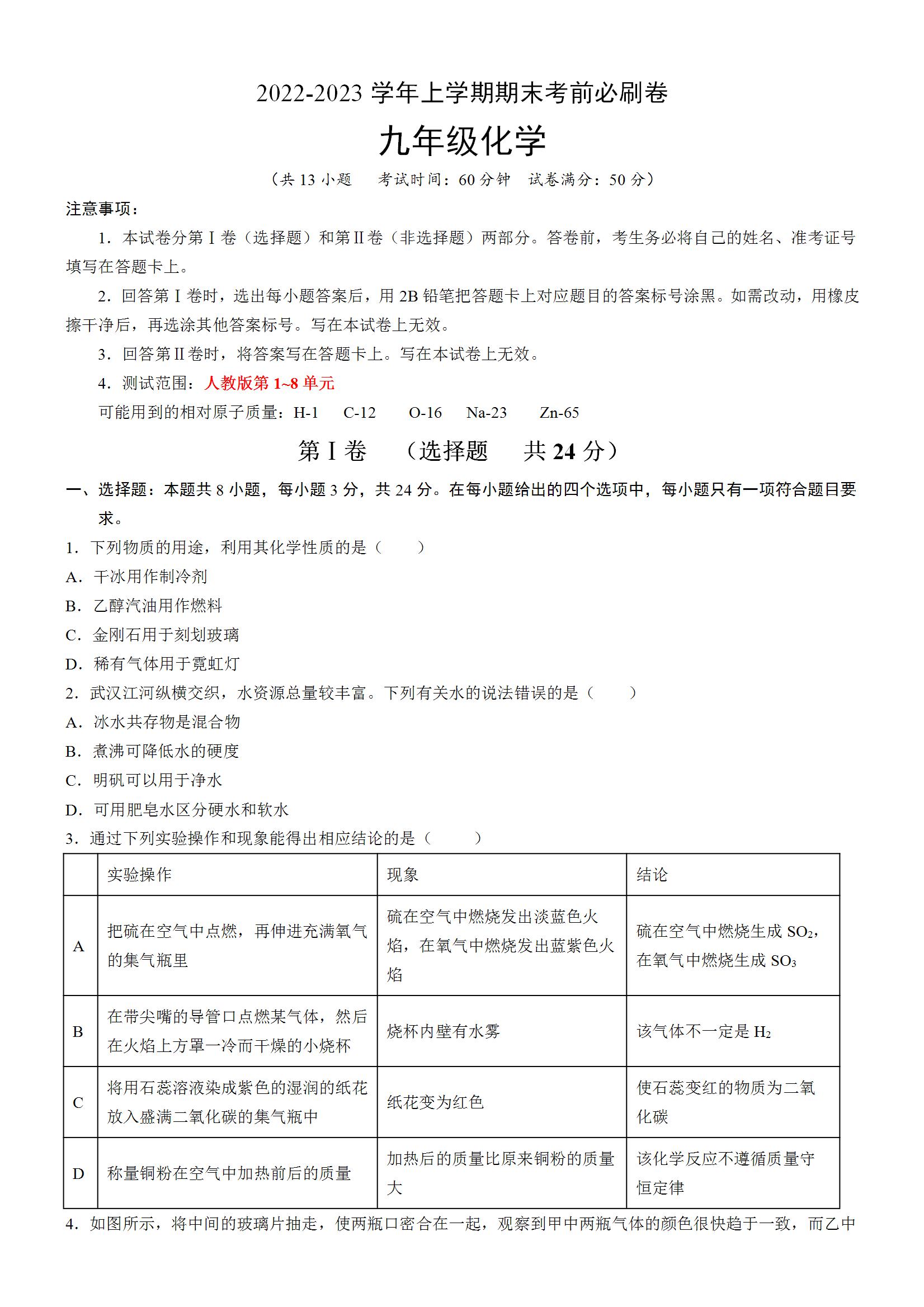 2022-2023 学年上学期期末考前必刷卷

九年级化学

（共 13 小题　考试时间：60 分钟　试卷满分：50 分）

注意事项：

1．本试卷分第 I 卷（选择题）和第 II 卷（非选择题）两部分。答卷前，考生务必将自己的姓名、准考证号填写在答题卡上。

2．回答第 I 卷时，选出每小题答案后，用 2B 铅笔把答题卡上对应题目的答案标号涂黑。如需改动，用橡皮擦干净后，再选涂其他答案标号。写在本试卷上无效。

3．回答第 II 卷时，将答案写在答题卡上。写在本试卷上无效。

4．测试范围：人教版第 1~8 单元

可能用到的相对原子质量：H-1　C-12　O-16　Na-23　Zn-65

第 I 卷　（选择题　共 24 分）

一、选择题：本题共 8 小题，每小题 3 分，共 24 分。在每小题给出的四个选项中，每小题只有一项符合题目要求。

1．下列物质的用途，利用其化学性质的是（　　）

A．干冰用作制冷剂

B．乙醇汽油用作燃料

C．金刚石用于刻划玻璃

D．稀有气体用于霓虹灯

2．武汉江河纵横交织，水资源总量较丰富。下列有关水的说法错误的是（　　）

A．冰水共存物是混合物

B．煮沸可降低水的硬度

C．明矾可以用于净水

D．可用肥皂水区分硬水和软水

3．通过下列实验操作和现象能得出相应结论的是（　　）

| | 实验操作 | 现象 | 结论 |
|---|---|---|---|
| A | 把硫在空气中点燃，再伸进充满氧气的集气瓶里 | 硫在空气中燃烧发出淡蓝色火焰，在氧气中燃烧发出蓝紫色火焰 | 硫在空气中燃烧生成 $SO_2$，在氧气中燃烧生成 $SO_3$ |
| B | 在带尖嘴的导管口点燃某气体，然后在火焰上方罩一冷而干燥的小烧杯 | 烧杯内壁有水雾 | 该气体不一定是 $H_2$ |
| C | 将用石蕊溶液染成紫色的湿润的纸花放入盛满二氧化碳的集气瓶中 | 纸花变为红色 | 使石蕊变红的物质为二氧化碳 |
| D | 称量铜粉在空气中加热前后的质量 | 加热后的质量比原来铜粉的质量大 | 该化学反应不遵循质量守恒定律 |

4．如图所示，将中间的玻璃片抽走，使两瓶口密合在一起，观察到甲中两瓶气体的颜色很快趋于一致，而乙中